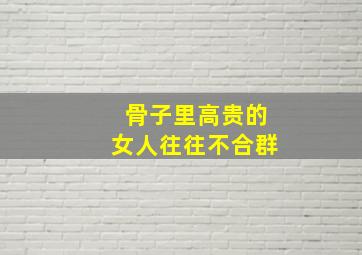 骨子里高贵的
女人往往不合群